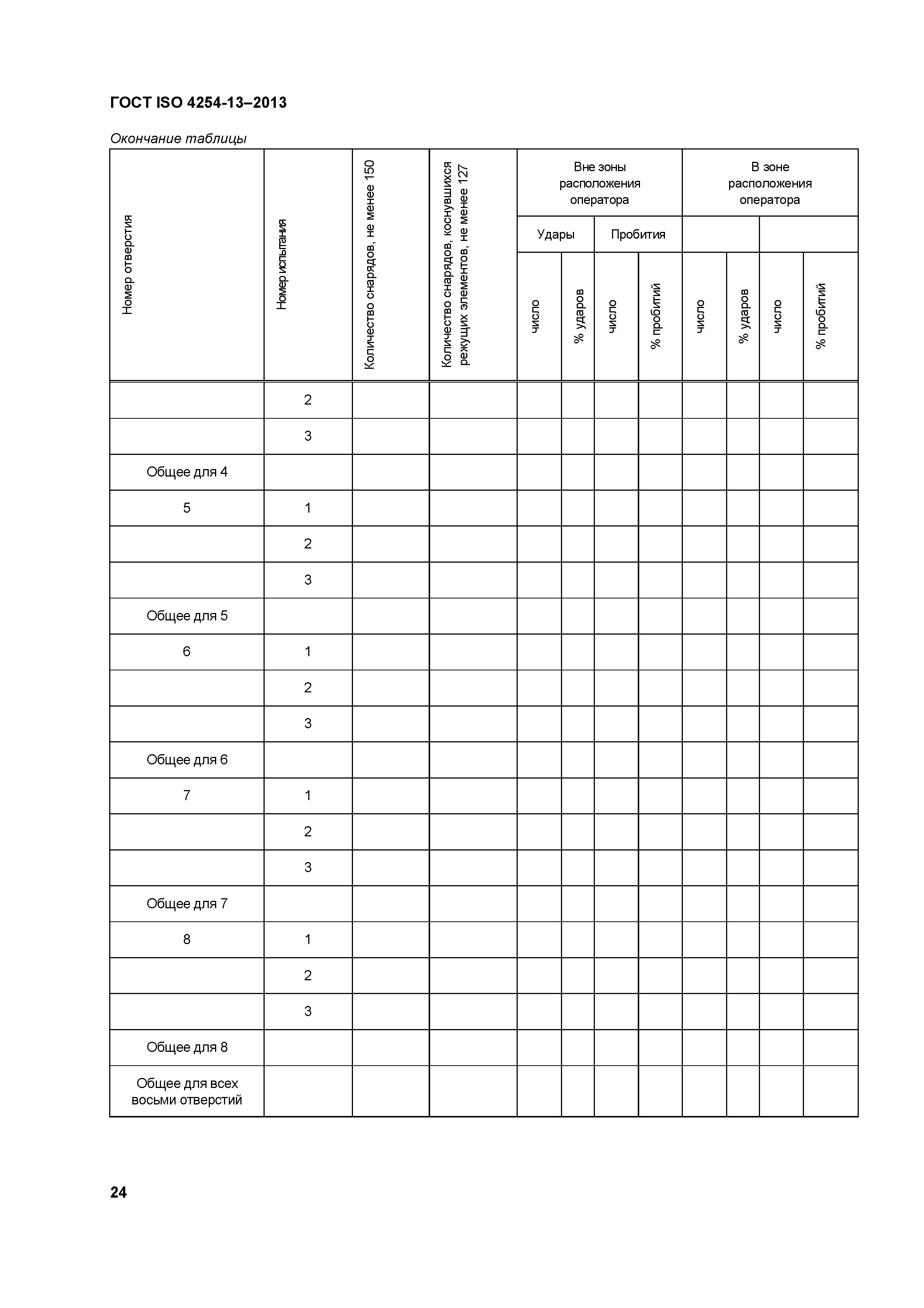 ГОСТ ISO 4254-13–2013

Окончание таблицы

| Номер отверстия | Номер испытания | Количество снарядов, не менее 150 | Количество снарядов, коснувшихся режущих элементов, не менее 127 | Вне зоны расположения оператора | | | | В зоне расположения оператора | | | |
|---|---|---|---|---|---|---|---|---|---|---|---|
| | | | | Удары | | Пробития | | | | | |
| | | | | число | % ударов | число | % пробитий | число | % ударов | число | % пробитий |
| | 2 | | | | | | | | | | |
| | 3 | | | | | | | | | | |
| Общее для 4 | | | | | | | | | | | |
| 5 | 1 | | | | | | | | | | |
| | 2 | | | | | | | | | | |
| | 3 | | | | | | | | | | |
| Общее для 5 | | | | | | | | | | | |
| 6 | 1 | | | | | | | | | | |
| | 2 | | | | | | | | | | |
| | 3 | | | | | | | | | | |
| Общее для 6 | | | | | | | | | | | |
| 7 | 1 | | | | | | | | | | |
| | 2 | | | | | | | | | | |
| | 3 | | | | | | | | | | |
| Общее для 7 | | | | | | | | | | | |
| 8 | 1 | | | | | | | | | | |
| | 2 | | | | | | | | | | |
| | 3 | | | | | | | | | | |
| Общее для 8 | | | | | | | | | | | |
| Общее для всех восьми отверстий | | | | | | | | | | | |

24